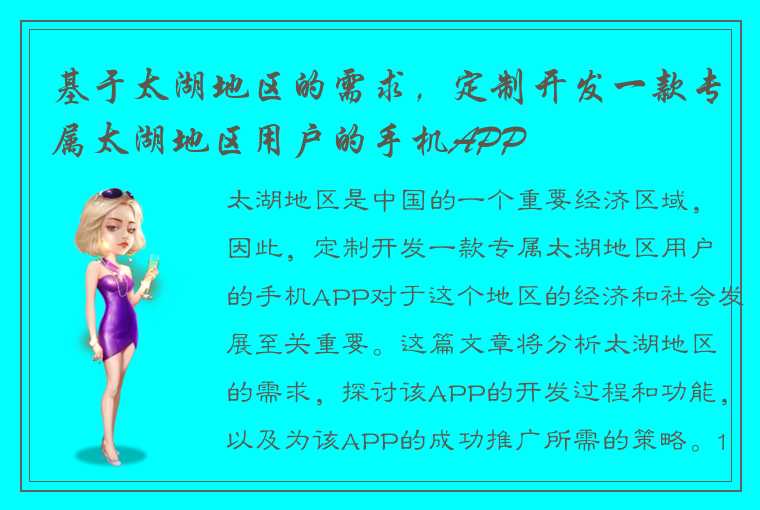 基于太湖地区的需求，定制开发一款专属太湖地区用户的手机APP

太湖地区是中国的一个重要经济区域，因此，定制开发一款专属太湖地区用户的手机APP对于这个地区的经济和社会发展至关重要。这篇文章将分析太湖地区的需求，探讨该APP的开发过程和功能，以及为该APP的成功推广所需的策略。1